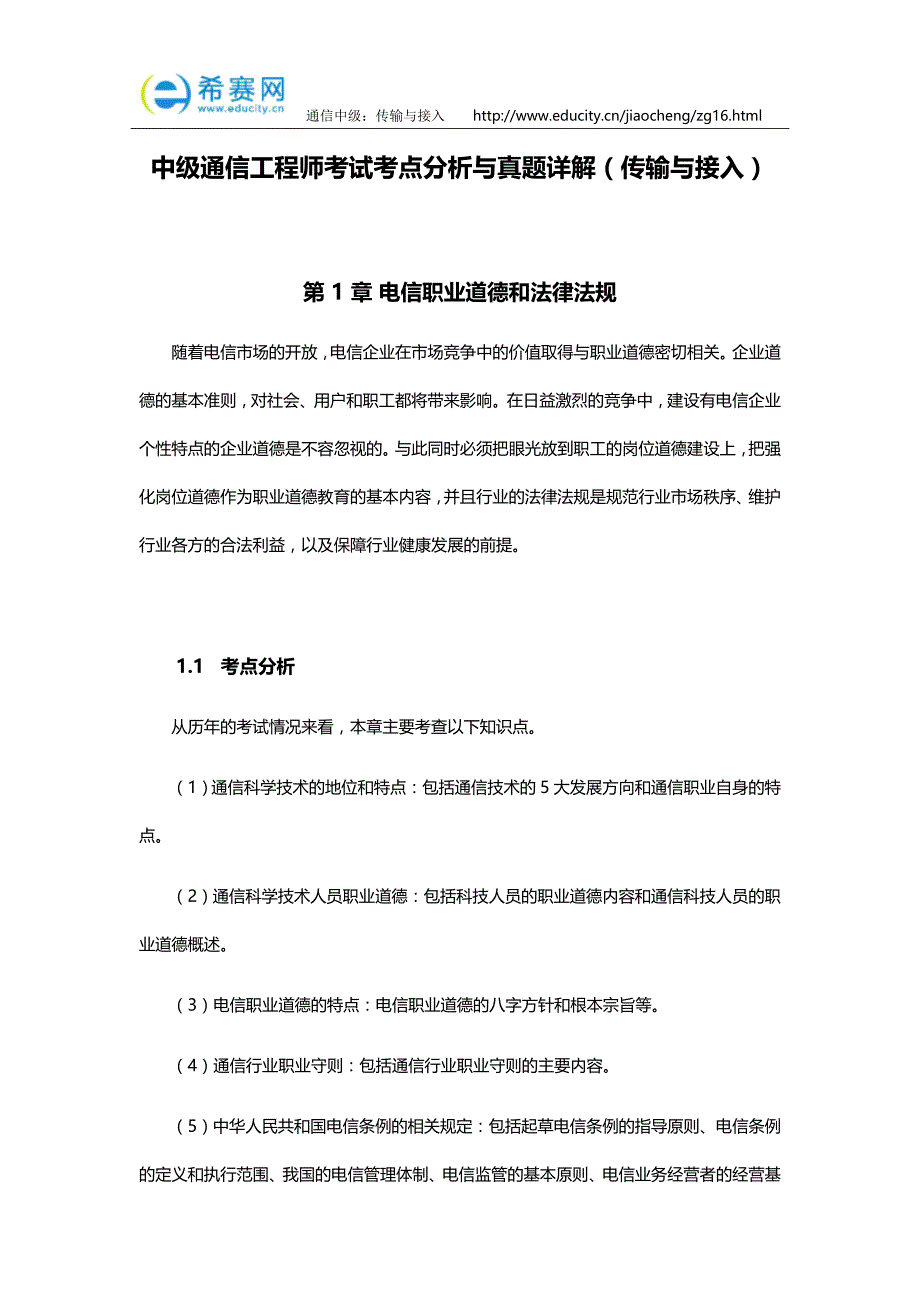 希赛网
www.educity.cn
通信中级：传输与接入 http://www.educity.cn/jiaocheng/zg16.html

中级通信工程师考试考点分析与真题详解（传输与接入）

第 1 章 电信职业道德和法律法规

随着电信市场的开放，电信企业在市场竞争中的价值取得与职业道德密切相关。企业道德的基本准则，对社会、用户和职工都将带来影响。在日益激烈的竞争中，建设有电信企业个性特点的企业道德是不容忽视的。与此同时必须把眼光放到职工的岗位道德建设上，把强化岗位道德作为职业道德教育的基本内容，并且行业的法律法规是规范行业市场秩序、维护行业各方的合法利益，以及保障行业健康发展的前提。

1.1 考点分析

从历年的考试情况来看，本章主要考查以下知识点。

（1）通信科学技术的地位和特点：包括通信技术的 5 大发展方向和通信职业自身的特点。

（2）通信科学技术人员职业道德：包括科技人员的职业道德内容和通信科技人员的职业道德概述。

（3）电信职业道德的特点：电信职业道德的八字方针和根本宗旨等。

（4）通信行业职业守则：包括通信行业职业守则的主要内容。

（5）中华人民共和国电信条例的相关规定：包括起草电信条例的指导原则、电信条例的定义和执行范围、我国的电信管理体制、电信监管的基本原则、电信业务经营者的经营基